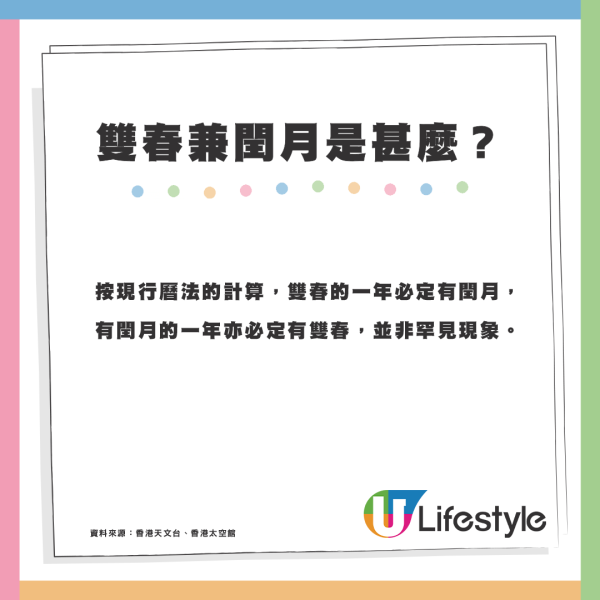 雙春兼閏月是甚麼？

按現行曆法的計算，雙春的一年必定有閏月，有閏月的一年亦必定有雙春，並非罕見現象。

資料來源：香港天文台、香港太空館

U Lifestyle